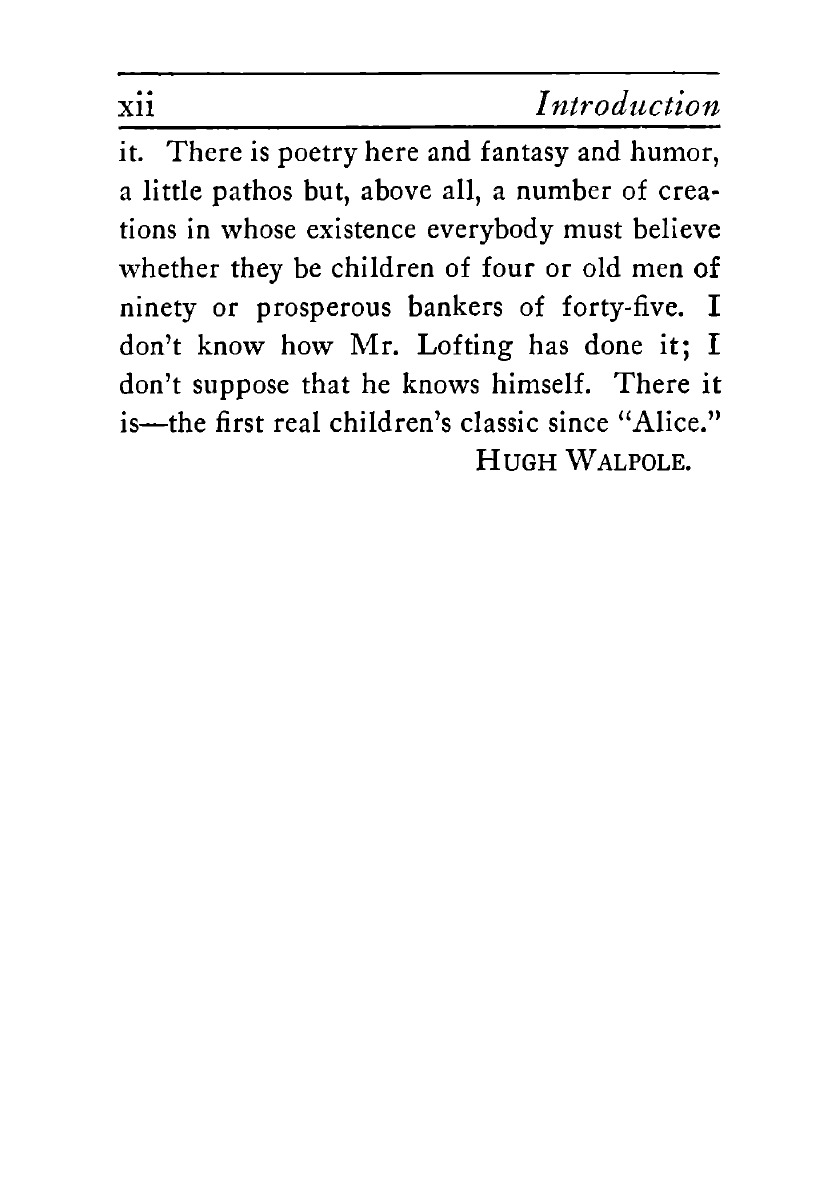 xii Introduction

it. There is poetry here and fantasy and humor, a little pathos but, above all, a number of creations in whose existence everybody must believe whether they be children of four or old men of ninety or prosperous bankers of forty-five. I don't know how Mr. Lofting has done it; I don't suppose that he knows himself. There it is—the first real children's classic since "Alice."

HUGH WALPOLE.